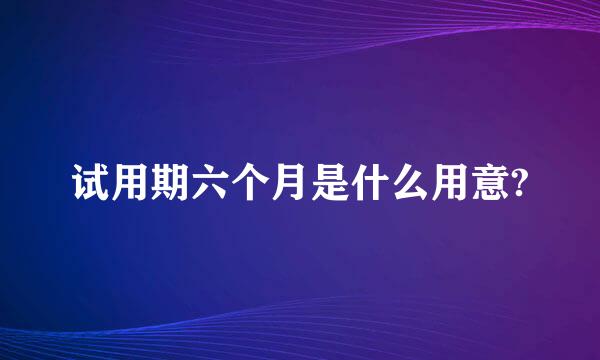 试用期六个月是什么用意?